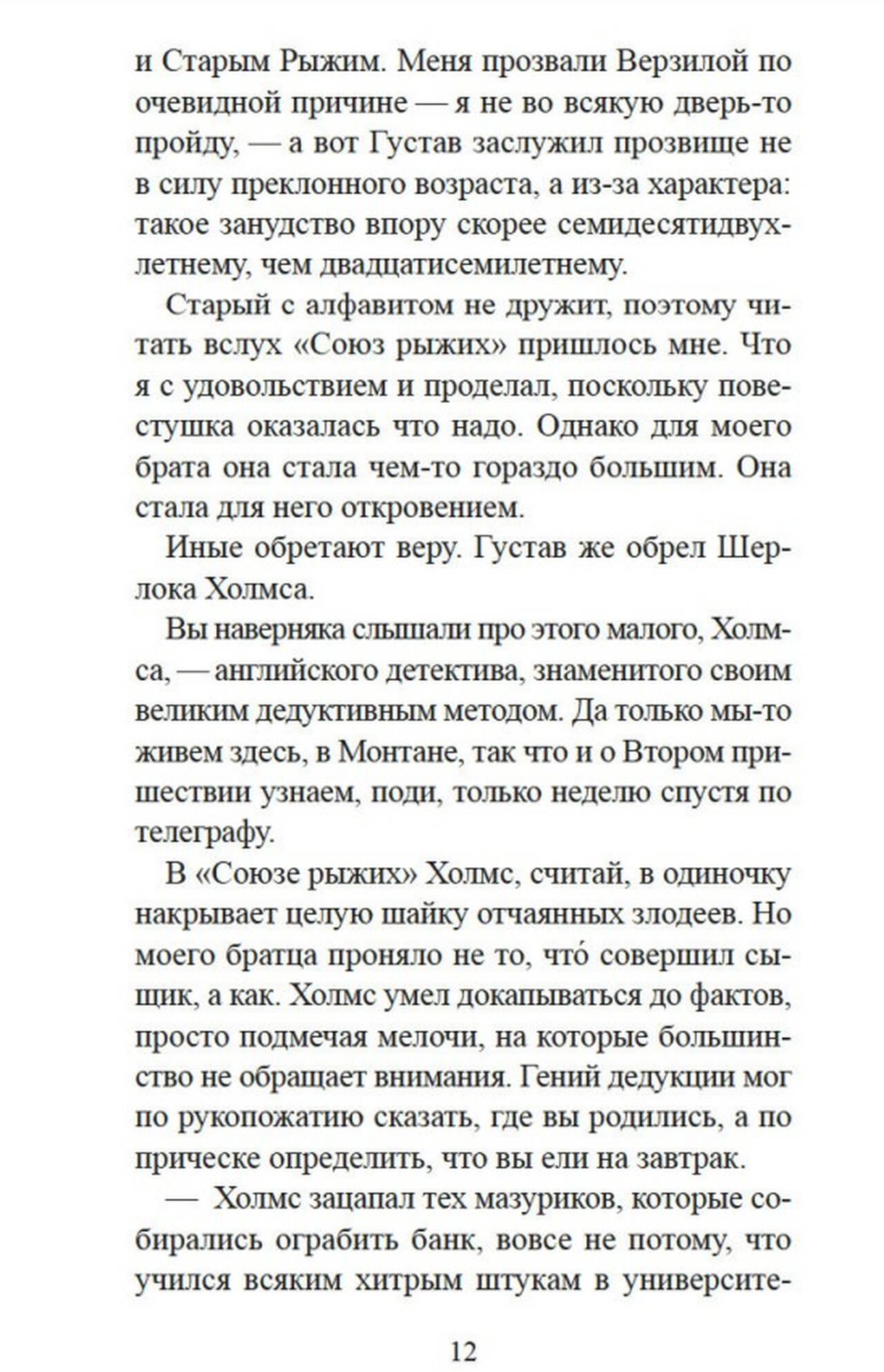 и Старым Рыжим. Меня прозвали Верзилой по очевидной причине — я не во всякую дверь-то пройду, — а вот Густав заслужил прозвище не в силу преклонного возраста, а из-за характера: такое занудство впору скорее семидесятидвухлетнему, чем двадцатисемилетнему.

Старый с алфавитом не дружит, поэтому читать вслух «Союз рыжих» пришлось мне. Что я с удовольствием и проделал, поскольку повестушка оказалась что надо. Однако для моего брата она стала чем-то гораздо большим. Она стала для него откровением.

Иные обретают веру. Густав же обрел Шерлока Холмса.

Вы наверняка слышали про этого малого, Холмса, — английского детектива, знаменитого своим великим дедуктивным методом. Да только мы-то живем здесь, в Монтане, так что и о Втором пришествии узнаем, поди, только неделю спустя по телеграфу.

В «Союзе рыжих» Холмс, считай, в одиночку накрывает целую шайку отчаянных злодеев. Но моего братца проняло не то, что́ совершил сыщик, а как. Холмс умел докапываться до фактов, просто подмечая мелочи, на которые большинство не обращает внимания. Гений дедукции мог по рукопожатию сказать, где вы родились, а по прическе определить, что вы ели на завтрак.

— Холмс зацапал тех мазуриков, которые собирались ограбить банк, вовсе не потому, что учился всяким хитрым штукам в университе-

12